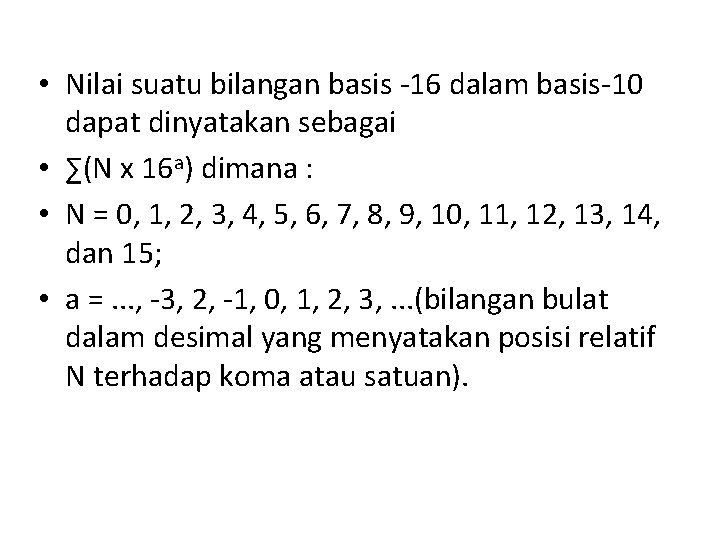 • Nilai suatu bilangan basis -16 dalam basis-10 dapat dinyatakan sebagai

• $\sum(N \times 16^a)$ dimana :

• N = 0, 1, 2, 3, 4, 5, 6, 7, 8, 9, 10, 11, 12, 13, 14, dan 15;

• a = ..., -3, 2, -1, 0, 1, 2, 3, ...(bilangan bulat dalam desimal yang menyatakan posisi relatif N terhadap koma atau satuan).